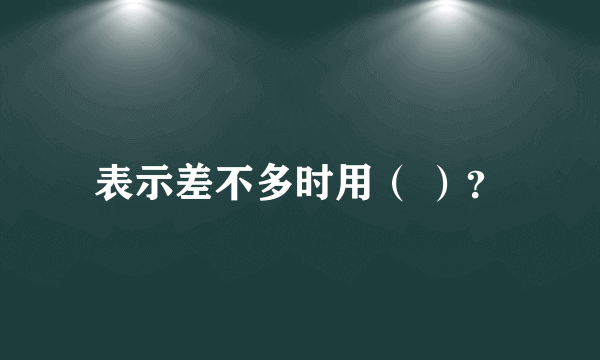 表示差不多时用（ ）？